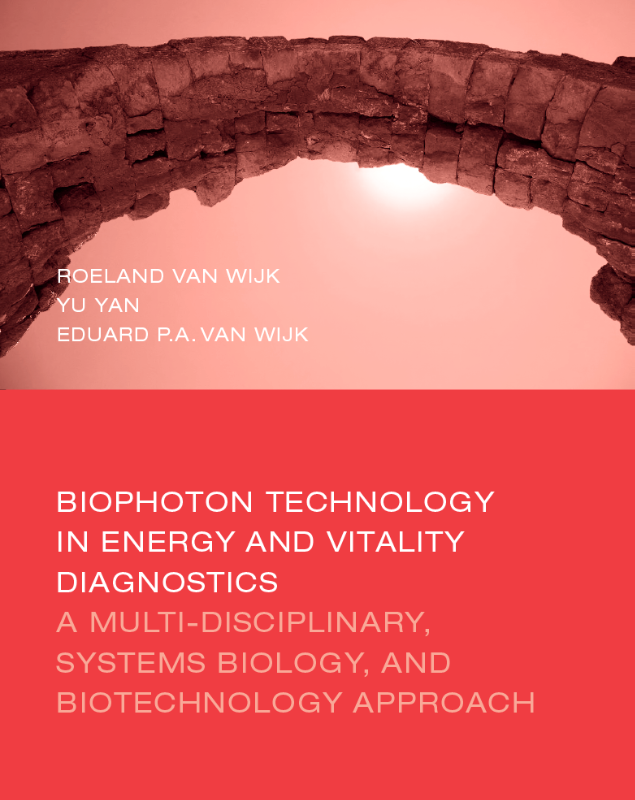 ROELAND VAN WIJK
YU YAN
EDUARD P.A. VAN WIJK

BIOPHOTON TECHNOLOGY IN ENERGY AND VITALITY DIAGNOSTICS

A MULTI-DISCIPLINARY, SYSTEMS BIOLOGY, AND BIOTECHNOLOGY APPROACH